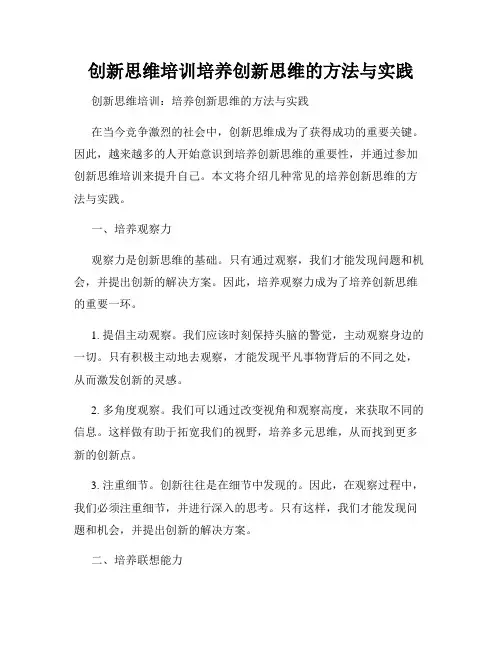 创新思维培训培养创新思维的方法与实践

创新思维培训：培养创新思维的方法与实践

在当今竞争激烈的社会中，创新思维成为了获得成功的重要关键。因此，越来越多的人开始意识到培养创新思维的重要性，并通过参加创新思维培训来提升自己。本文将介绍几种常见的培养创新思维的方法与实践。

一、培养观察力

观察力是创新思维的基础。只有通过观察，我们才能发现问题和机会，并提出创新的解决方案。因此，培养观察力成为了培养创新思维的重要一环。

1. 提倡主动观察。我们应该时刻保持头脑的警觉，主动观察身边的一切。只有积极主动地去观察，才能发现平凡事物背后的不同之处，从而激发创新的灵感。

2. 多角度观察。我们可以通过改变视角和观察高度，来获取不同的信息。这样做有助于拓宽我们的视野，培养多元思维，从而找到更多新的创新点。

3. 注重细节。创新往往是在细节中发现的。因此，在观察过程中，我们必须注重细节，并进行深入的思考。只有这样，我们才能发现问题和机会，并提出创新的解决方案。

二、培养联想能力